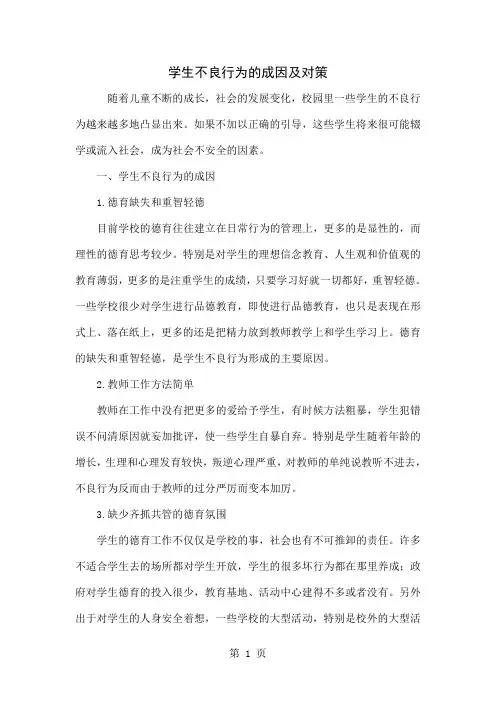 学生不良行为的成因及对策

随着儿童不断的成长，社会的发展变化，校园里一些学生的不良行为越来越多地凸显出来。如果不加以正确的引导，这些学生将来很可能辍学或流入社会，成为社会不安全的因素。

一、学生不良行为的成因

1.德育缺失和重智轻德

目前学校的德育往往建立在日常行为的管理上，更多的是显性的，而理性的德育思考较少。特别是对学生的理想信念教育、人生观和价值观的教育薄弱，更多的是注重学生的成绩，只要学习好就一切都好，重智轻德。一些学校很少对学生进行品德教育，即使进行品德教育，也只是表现在形式上、落在纸上，更多的还是把精力放到教师教学上和学生学习上。德育的缺失和重智轻德，是学生不良行为形成的主要原因。

2.教师工作方法简单

教师在工作中没有把更多的爱给予学生，有时候方法粗暴，学生犯错误不问清原因就妄加批评，使一些学生自暴自弃。特别是学生随着年龄的增长，生理和心理发育较快，叛逆心理严重，对教师的单纯说教听不进去，不良行为反而由于教师的过分严厉而变本加厉。

3.缺少齐抓共管的德育氛围

学生的德育工作不仅仅是学校的事，社会也有不可推卸的责任。许多不适合学生去的场所都对学生开放，学生的很多坏行为都在那里养成；政府对学生德育的投入很少，教育基地、活动中心建得不多或者没有。另外出于对学生的人身安全着想，一些学校的大型活动，特别是校外的大型活

第 1 页